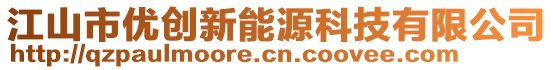 江山市优创新能源科技有限公司
http://qzpaulmoore.cn.coovee.com